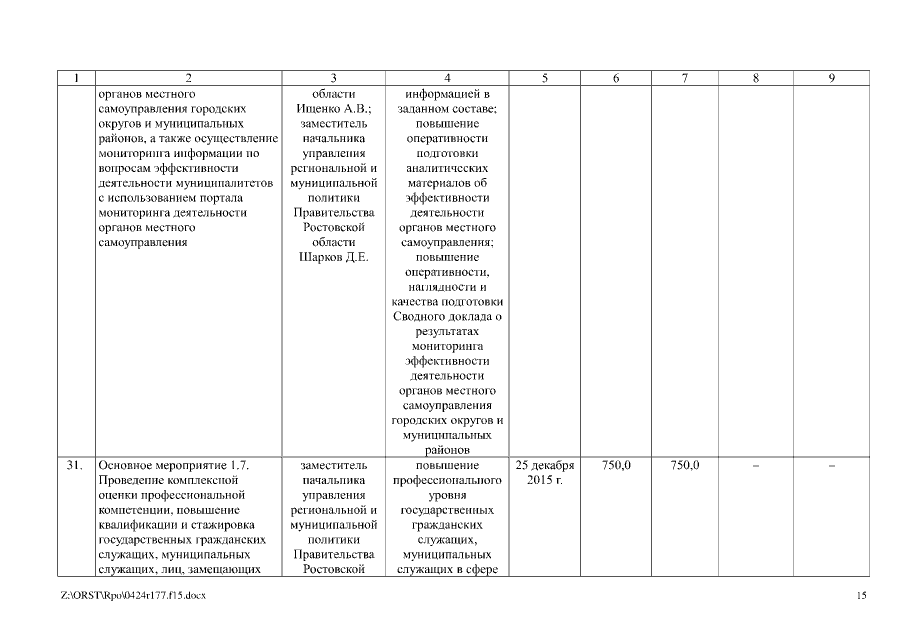 | 1 | 2 | 3 | 4 | 5 | 6 | 7 | 8 | 9 |
|---|---|---|---|---|---|---|---|---|
| | органов местного самоуправления городских округов и муниципальных районов, а также осуществление мониторинга информации по вопросам эффективности деятельности муниципалитетов с использованием портала мониторинга деятельности органов местного самоуправления | области Ищенко А.В.; заместитель начальника управления региональной и муниципальной политики Правительства Ростовской области Шарков Д.Е. | информацией в заданном составе; повышение оперативности подготовки аналитических материалов об эффективности деятельности органов местного самоуправления; повышение оперативности, наглядности и качества подготовки Сводного доклада о результатах мониторинга эффективности деятельности органов местного самоуправления городских округов и муниципальных районов | | | | | |
| 31. | Основное мероприятие 1.7. Проведение комплексной оценки профессиональной компетенции, повышение квалификации и стажировка государственных гражданских служащих, муниципальных служащих, лиц, замещающих | заместитель начальника управления региональной и муниципальной политики Правительства Ростовской | повышение профессионального уровня государственных гражданских служащих, муниципальных служащих в сфере | 25 декабря 2015 г. | 750,0 | 750,0 | – | – |

Z:\ORST\Rpo\0424r177.f15.docx

15